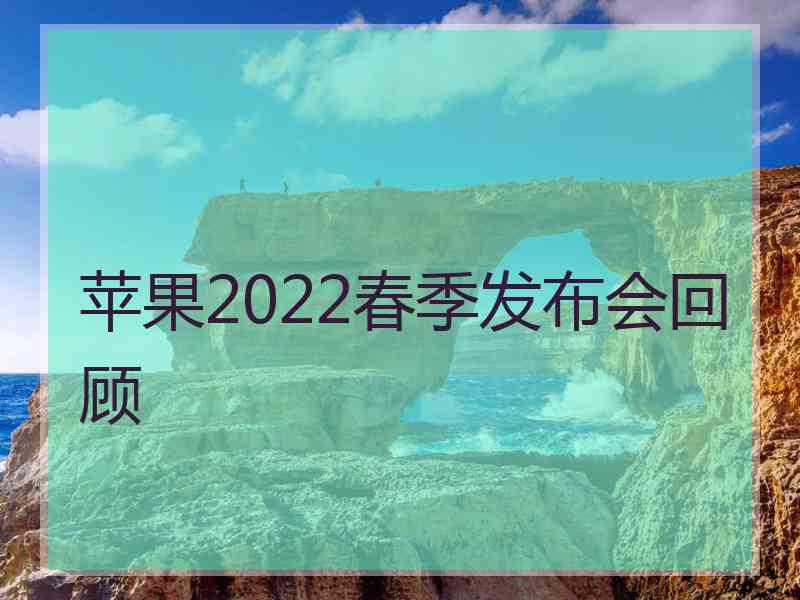 苹果2022春季发布会回顾